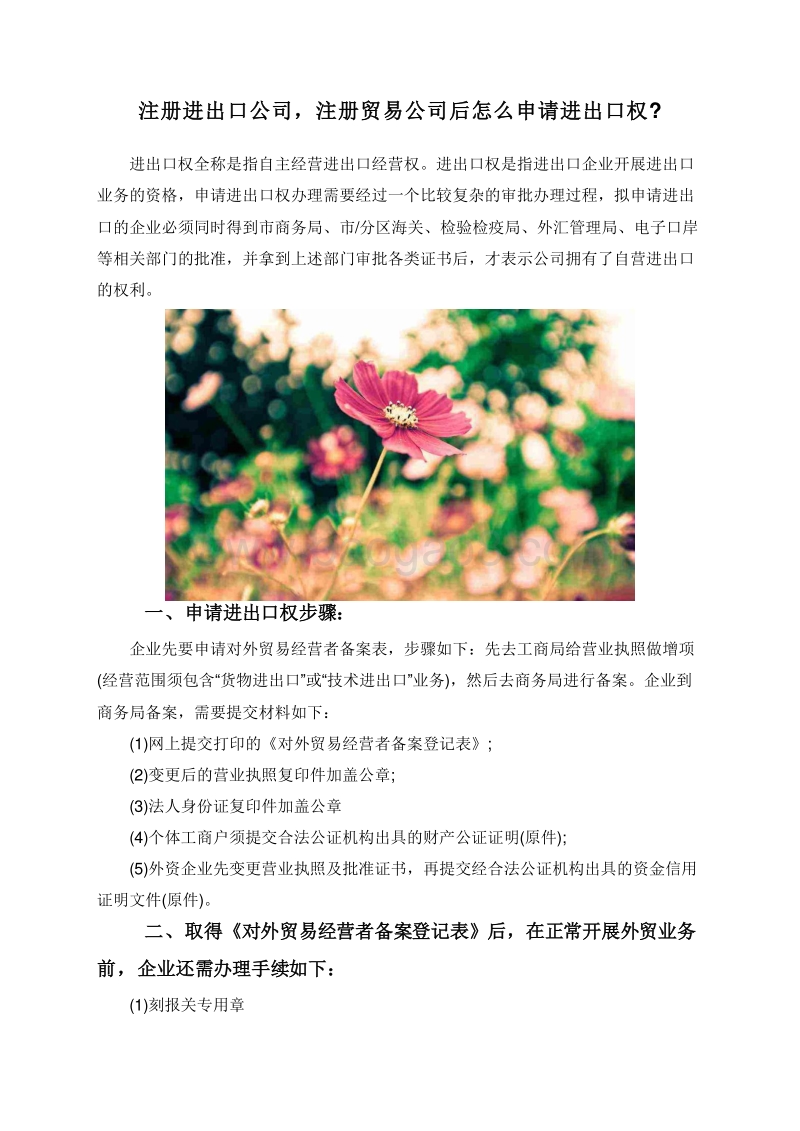 注册进出口公司，注册贸易公司后怎么申请进出口权？

进出口权全称是指自主经营进出口经营权。进出口权是指进出口企业开展进出口业务的资格，申请进出口权办理需要经过一个比较复杂的审批办理过程，拟申请进出口的企业必须同时得到市商务局、市/分区海关、检验检疫局、外汇管理局、电子口岸等相关部门的批准，并拿到上述部门审批各类证书后，才表示公司拥有了自营进出口的权利。

一、申请进出口权步骤：

企业先要申请对外贸易经营者备案表，步骤如下：先去工商局给营业执照做增项(经营范围须包含“货物进出口”或“技术进出口”业务)，然后去商务局进行备案。企业到商务局备案，需要提交材料如下：

(1)网上提交打印的《对外贸易经营者备案登记表》;

(2)变更后的营业执照复印件加盖公章;

(3)法人身份证复印件加盖公章

(4)个体工商户须提交合法公证机构出具的财产公证证明(原件);

(5)外资企业先变更营业执照及批准证书，再提交经合法公证机构出具的资金信用证明文件(原件)。

二、取得《对外贸易经营者备案登记表》后，在正常开展外贸业务前，企业还需办理手续如下：

(1)刻报关专用章